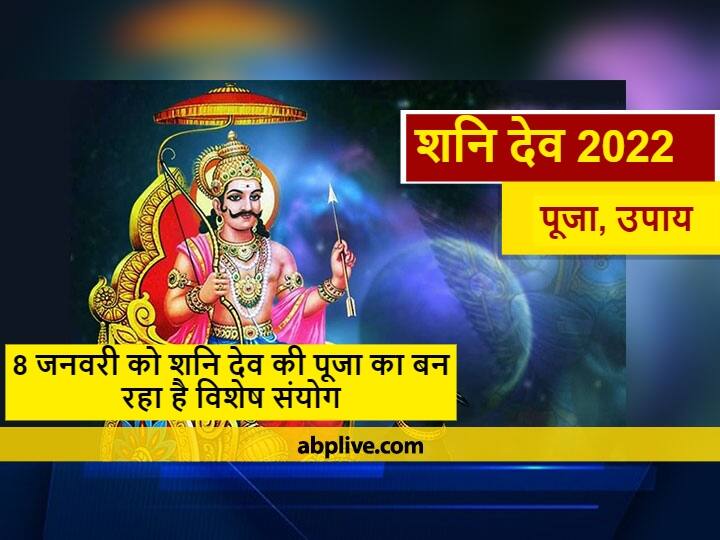 शनि देव 2022

पूजा, उपाय

8 जनवरी को शनि देव की पूजा का बन रहा है विशेष संयोग

abplive.com